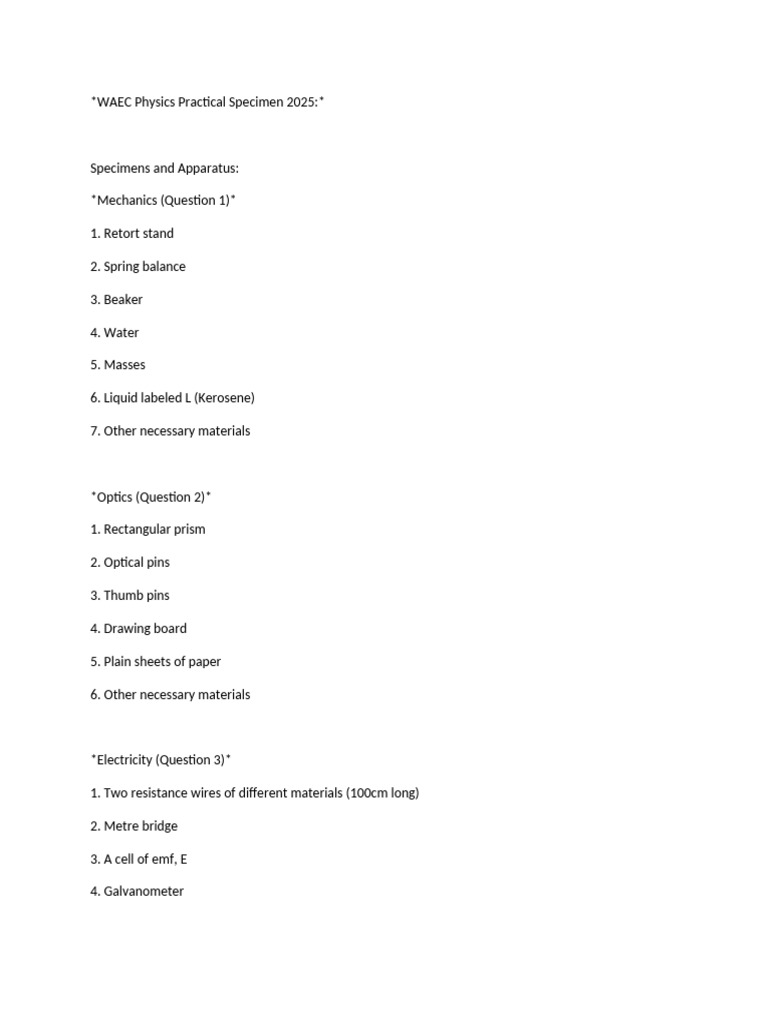 *WAEC Physics Practical Specimen 2025:*

Specimens and Apparatus:

*Mechanics (Question 1)*

1. Retort stand

2. Spring balance

3. Beaker

4. Water

5. Masses

6. Liquid labeled L (Kerosene)

7. Other necessary materials

*Optics (Question 2)*

1. Rectangular prism

2. Optical pins

3. Thumb pins

4. Drawing board

5. Plain sheets of paper

6. Other necessary materials

*Electricity (Question 3)*

1. Two resistance wires of different materials (100cm long)

2. Metre bridge

3. A cell of emf, E

4. Galvanometer